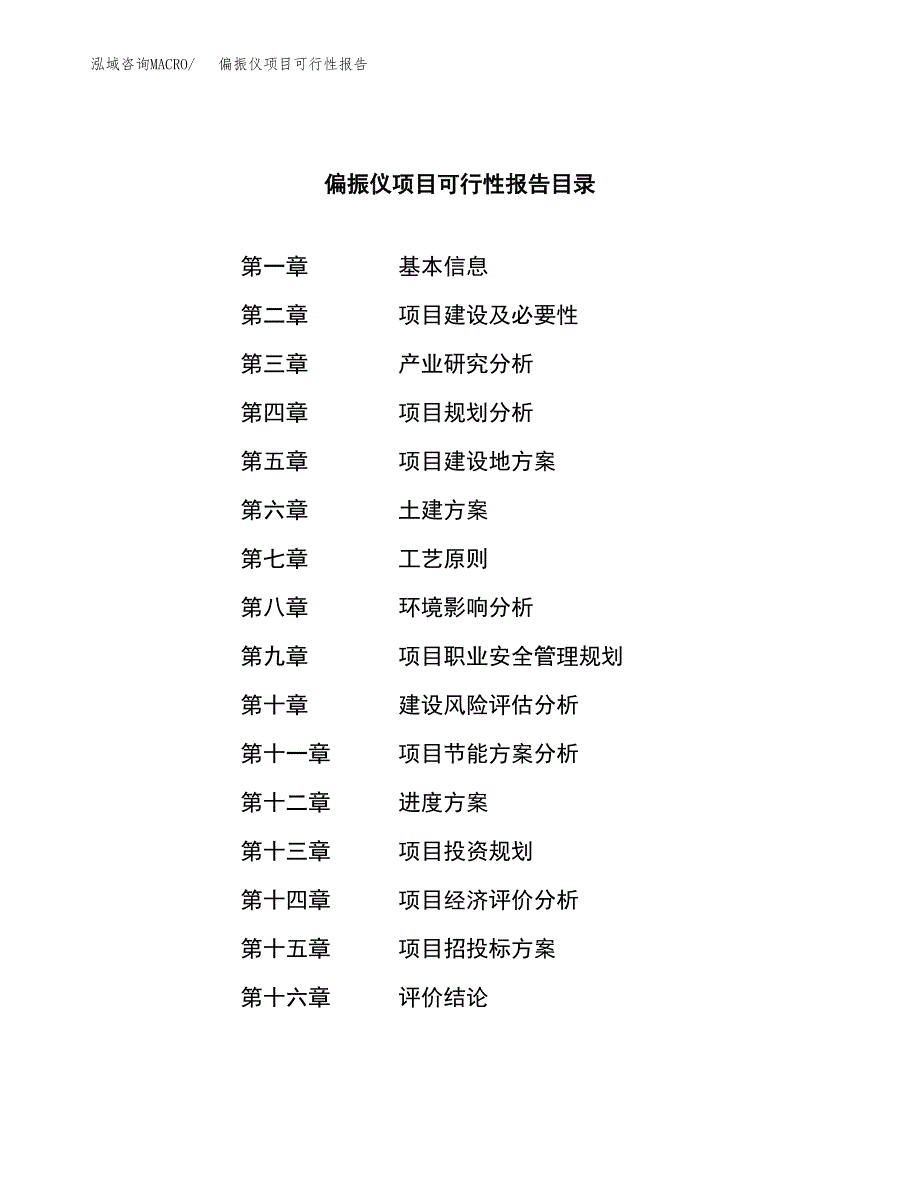 泓域咨询MACRO/ 偏振仪项目可行性报告

偏振仪项目可行性报告目录

第一章 基本信息
第二章 项目建设及必要性
第三章 产业研究分析
第四章 项目规划分析
第五章 项目建设地方案
第六章 土建方案
第七章 工艺原则
第八章 环境影响分析
第九章 项目职业安全管理规划
第十章 建设风险评估分析
第十一章 项目节能方案分析
第十二章 进度方案
第十三章 项目投资规划
第十四章 项目经济评价分析
第十五章 项目招投标方案
第十六章 评价结论